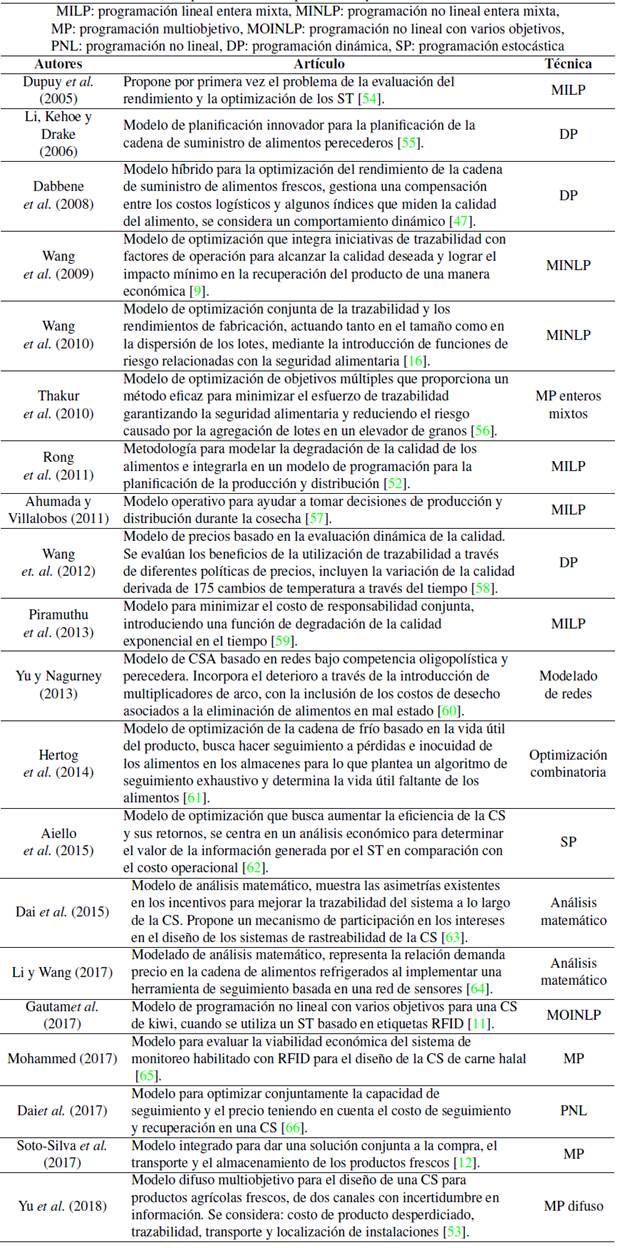 MILP: programación lineal entera mixta, MINLP: programación no lineal entera mixta, MP: programación multiobjetivo, MOINLP: programación no lineal con varios objetivos, PNL: programación no lineal, DP: programación dinámica, SP: programación estocástica

| Autores | Artículo | Técnica |
|---|---|---|
| Dupuy *et al.* (2005) | Propone por primera vez el problema de la evaluación del rendimiento y la optimización de los ST [54]. | MILP |
| Li, Kehoe y Drake (2006) | Modelo de planificación innovador para la planificación de la cadena de suministro de alimentos perecederos [55]. | DP |
| Dabbene *et al.* (2008) | Modelo híbrido para la optimización del rendimiento de la cadena de suministro de alimentos frescos, gestiona una compensación entre los costos logísticos y algunos índices que miden la calidad del alimento, se considera un comportamiento dinámico [47]. | DP |
| Wang *et al.* (2009) | Modelo de optimización que integra iniciativas de trazabilidad con factores de operación para alcanzar la calidad deseada y lograr el impacto mínimo en la recuperación del producto de una manera económica [9]. | MINLP |
| Wang *et al.* (2010) | Modelo de optimización conjunta de la trazabilidad y los rendimientos de fabricación, actuando tanto en el tamaño como en la dispersión de los lotes, mediante la introducción de funciones de riesgo relacionadas con la seguridad alimentaria [16]. | MINLP |
| Thakur *et al.* (2010) | Modelo de optimización de objetivos múltiples que proporciona un método eficaz para minimizar el esfuerzo de trazabilidad garantizando la seguridad alimentaria y reduciendo el riesgo causado por la agregación de lotes en un elevador de granos [56]. | MP enteros mixtos |
| Rong *et al.* (2011) | Metodología para modelar la degradación de la calidad de los alimentos e integrarla en un modelo de programación para la planificación de la producción y distribución [52]. | MILP |
| Ahumada y Villalobos (2011) | Modelo operativo para ayudar a tomar decisiones de producción y distribución durante la cosecha [57]. | MILP |
| Wang *et. al.* (2012) | Modelo de precios basado en la evaluación dinámica de la calidad. Se evalúan los beneficios de la utilización de trazabilidad a través de diferentes políticas de precios, incluyen la variación de la calidad derivada de 175 cambios de temperatura a través del tiempo [58]. | DP |
| Piramuthu *et al.* (2013) | Modelo para minimizar el costo de responsabilidad conjunta, introduciendo una función de degradación de la calidad exponencial en el tiempo [59]. | MILP |
| Yu y Nagurney (2013) | Modelo de CSA basado en redes bajo competencia oligopolística y perecedera. Incorpora el deterioro a través de la introducción de multiplicadores de arco, con la inclusión de los costos de desecho asociados a la eliminación de alimentos en mal estado [60]. | Modelado de redes |
| Hertog *et al.* (2014) | Modelo de optimización de la cadena de frío basado en la vida útil del producto, busca hacer seguimiento a pérdidas e inocuidad de los alimentos en los almacenes para lo que plantea un algoritmo de seguimiento exhaustivo y determina la vida útil faltante de los alimentos [61]. | Optimización combinatoria |
| Aiello *et al.* (2015) | Modelo de optimización que busca aumentar la eficiencia de la CS y sus retornos, se centra en un análisis económico para determinar el valor de la información generada por el ST en comparación con el costo operacional [62]. | SP |
| Dai *et al.* (2015) | Modelo de análisis matemático, muestra las asimetrías existentes en los incentivos para mejorar la trazabilidad del sistema a lo largo de la CS. Propone un mecanismo de participación en los intereses en el diseño de los sistemas de rastreabilidad de la CS [63]. | Análisis matemático |
| Li y Wang (2017) | Modelado de análisis matemático, representa la relación demanda precio en la cadena de alimentos refrigerados al implementar una herramienta de seguimiento basada en una red de sensores [64]. | Análisis matemático |
| Gautam*et al.* (2017) | Modelo de programación no lineal con varios objetivos para una CS de kiwi, cuando se utiliza un ST basado en etiquetas RFID [11]. | MOINLP |
| Mohammed (2017) | Modelo para evaluar la viabilidad económica del sistema de monitoreo habilitado con RFID para el diseño de la CS de carne halal [65]. | MP |
| Dai*et al.* (2017) | Modelo para optimizar conjuntamente la capacidad de seguimiento y el precio teniendo en cuenta el costo de seguimiento y recuperación en una CS [66]. | PNL |
| Soto-Silva *et al.* (2017) | Modelo integrado para dar una solución conjunta a la compra, el transporte y el almacenamiento de los productos frescos [12]. | MP |
| Yu *et al.* (2018) | Modelo difuso multiobjetivo para el diseño de una CS para productos agrícolas frescos, de dos canales con incertidumbre en información. Se considera: costo de producto desperdiciado, trazabilidad, transporte y localización de instalaciones [53]. | MP difuso |